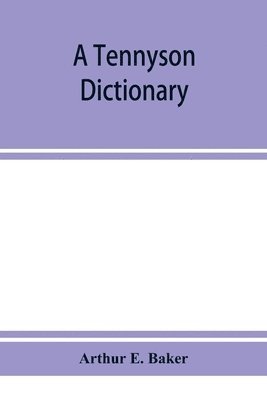 A Tennyson Dictionary

Arthur E. Baker